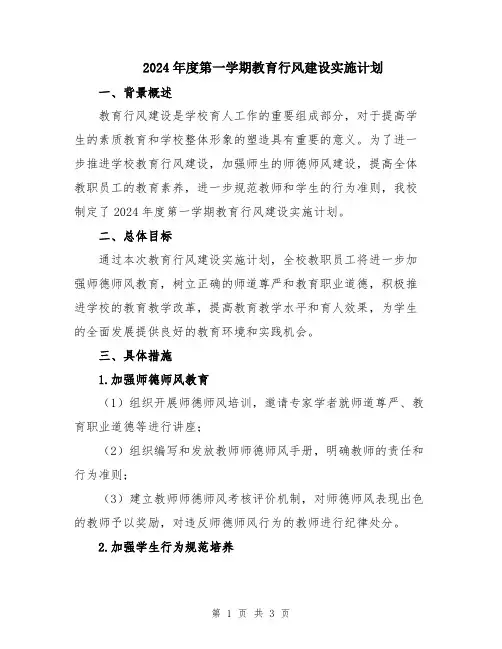 2024年度第一学期教育行风建设实施计划

一、背景概述

教育行风建设是学校育人工作的重要组成部分，对于提高学生的素质教育和学校整体形象的塑造具有重要的意义。为了进一步推进学校教育行风建设，加强师生的师德师风建设，提高全体教职员工的教育素养，进一步规范教师和学生的行为准则，我校制定了2024年度第一学期教育行风建设实施计划。

二、总体目标

通过本次教育行风建设实施计划，全校教职员工将进一步加强师德师风教育，树立正确的师道尊严和教育职业道德，积极推进学校的教育教学改革，提高教育教学水平和育人效果，为学生的全面发展提供良好的教育环境和实践机会。

三、具体措施

1.加强师德师风教育

（1）组织开展师德师风培训，邀请专家学者就师道尊严、教育职业道德等进行讲座；

（2）组织编写和发放教师师德师风手册，明确教师的责任和行为准则；

（3）建立教师师德师风考核评价机制，对师德师风表现出色的教师予以奖励，对违反师德师风行为的教师进行纪律处分。

2.加强学生行为规范培养

第 1 页 共 3 页